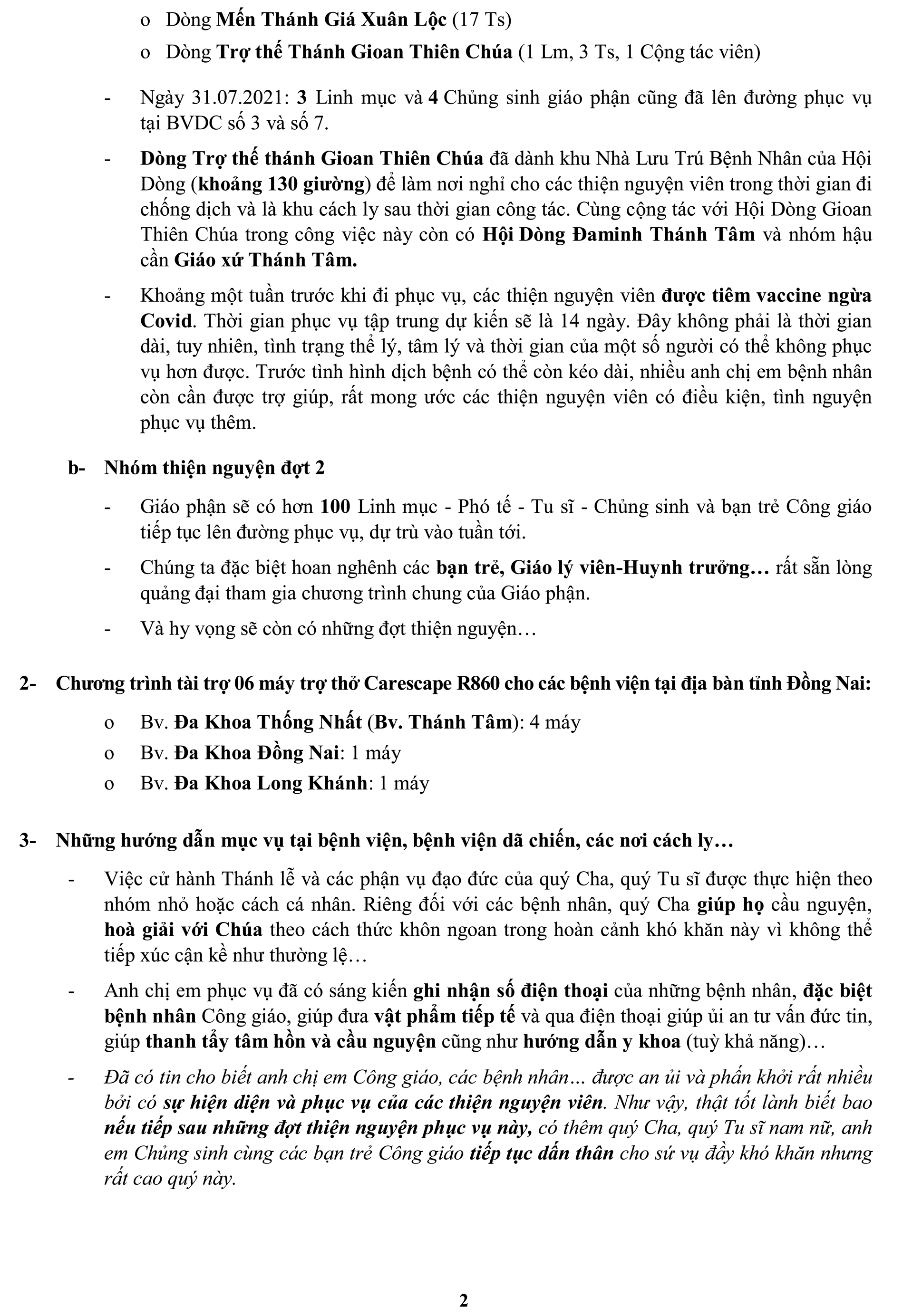 o Dòng Mến Thánh Giá Xuân Lộc (17 Ts)
o Dòng Trợ thế Thánh Gioan Thiên Chúa (1 Lm, 3 Ts, 1 Cộng tác viên)

- Ngày 31.07.2021: 3 Linh mục và 4 Chủng sinh giáo phận cũng đã lên đường phục vụ tại BVDC số 3 và số 7.

- Dòng Trợ thế thánh Gioan Thiên Chúa đã dành khu Nhà Lưu Trú Bệnh Nhân của Hội Dòng (khoảng 130 giường) để làm nơi nghỉ cho các thiện nguyện viên trong thời gian đi chống dịch và là khu cách ly sau thời gian công tác. Cùng cộng tác với Hội Dòng Gioan Thiên Chúa trong công việc này còn có Hội Dòng Đaminh Thánh Tâm và nhóm hậu cần Giáo xứ Thánh Tâm.

- Khoảng một tuần trước khi đi phục vụ, các thiện nguyện viên được tiêm vaccine ngừa Covid. Thời gian phục vụ tập trung dự kiến sẽ là 14 ngày. Đây không phải là thời gian dài, tuy nhiên, tình trạng thể lý, tâm lý và thời gian của một số người có thể không phục vụ hơn được. Trước tình hình dịch bệnh có thể còn kéo dài, nhiều anh chị em bệnh nhân còn cần được trợ giúp, rất mong ước các thiện nguyện viên có điều kiện, tình nguyện phục vụ thêm.

b- Nhóm thiện nguyện đợt 2

- Giáo phận sẽ có hơn 100 Linh mục - Phó tế - Tu sĩ - Chủng sinh và bạn trẻ Công giáo tiếp tục lên đường phục vụ, dự trù vào tuần tới.

- Chúng ta đặc biệt hoan nghênh các bạn trẻ, Giáo lý viên-Huynh trưởng… rất sẵn lòng quảng đại tham gia chương trình chung của Giáo phận.

- Và hy vọng sẽ còn có những đợt thiện nguyện…

2- Chương trình tài trợ 06 máy trợ thở Carescape R860 cho các bệnh viện tại địa bàn tỉnh Đồng Nai:

o Bv. Đa Khoa Thống Nhất (Bv. Thánh Tâm): 4 máy
o Bv. Đa Khoa Đồng Nai: 1 máy
o Bv. Đa Khoa Long Khánh: 1 máy

3- Những hướng dẫn mục vụ tại bệnh viện, bệnh viện dã chiến, các nơi cách ly…

- Việc cử hành Thánh lễ và các phận vụ đạo đức của quý Cha, quý Tu sĩ được thực hiện theo nhóm nhỏ hoặc cách cá nhân. Riêng đối với các bệnh nhân, quý Cha giúp họ cầu nguyện, hoà giải với Chúa theo cách thức khôn ngoan trong hoàn cảnh khó khăn này vì không thể tiếp xúc cận kề như thường lệ…

- Anh chị em phục vụ đã có sáng kiến ghi nhận số điện thoại của những bệnh nhân, đặc biệt bệnh nhân Công giáo, giúp đưa vật phẩm tiếp tế và qua điện thoại giúp ủi an tư vấn đức tin, giúp thanh tẩy tâm hồn và cầu nguyện cũng như hướng dẫn y khoa (tuỳ khả năng)…

- Đã có tin cho biết anh chị em Công giáo, các bệnh nhân… được an ủi và phấn khởi rất nhiều bởi có sự hiện diện và phục vụ của các thiện nguyện viên. Như vậy, thật tốt lành biết bao nếu tiếp sau những đợt thiện nguyện phục vụ này, có thêm quý Cha, quý Tu sĩ nam nữ, anh em Chủng sinh cùng các bạn trẻ Công giáo tiếp tục dấn thân cho sứ vụ đầy khó khăn nhưng rất cao quý này.

2